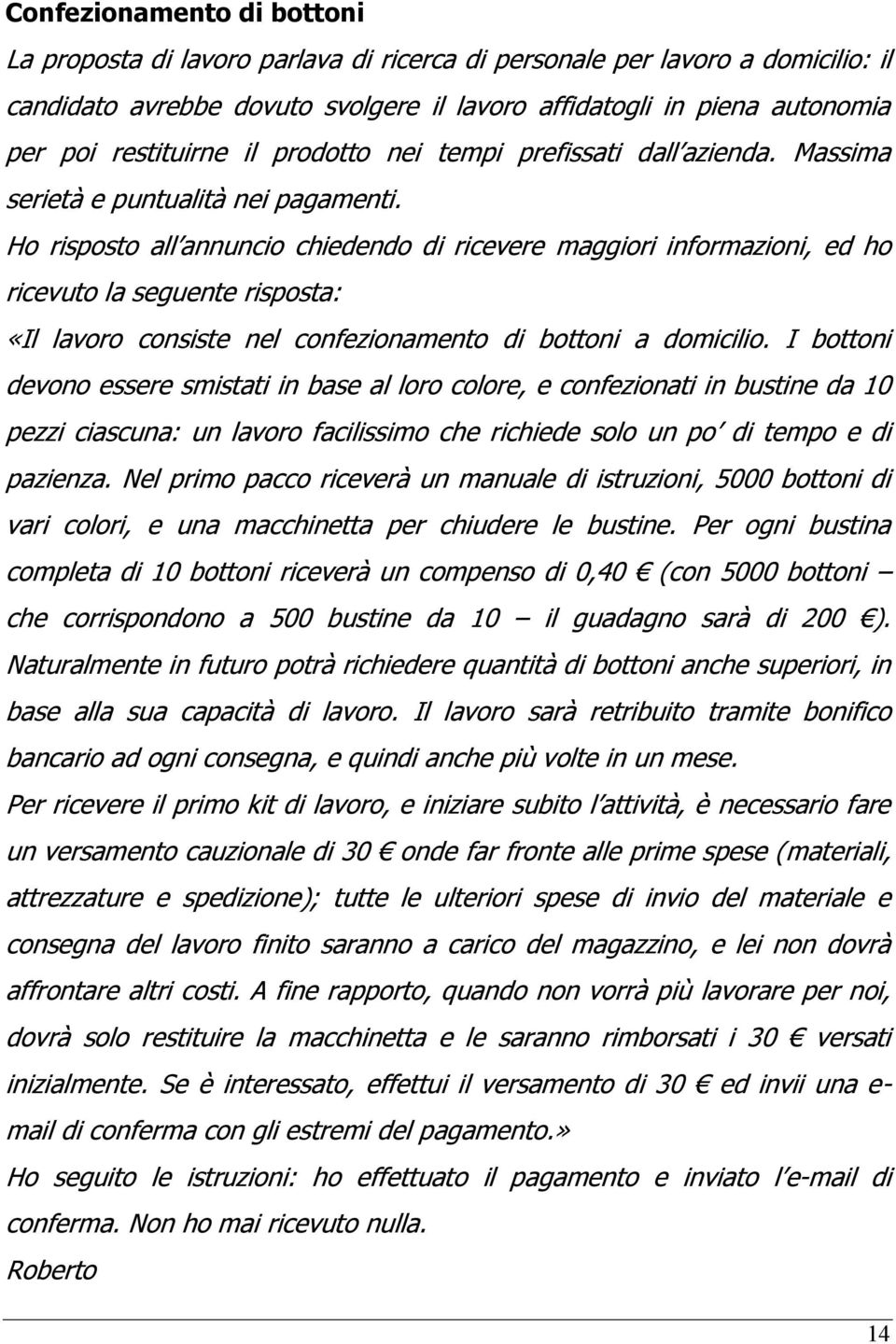 Confezionamento di bottoni

La proposta di lavoro parlava di ricerca di personale per lavoro a domicilio: il candidato avrebbe dovuto svolgere il lavoro affidatogli in piena autonomia per poi restituirne il prodotto nei tempi prefissati dall'azienda. Massima serietà e puntualità nei pagamenti.

Ho risposto all'annuncio chiedendo di ricevere maggiori informazioni, ed ho ricevuto la seguente risposta:

«Il lavoro consiste nel confezionamento di bottoni a domicilio. I bottoni devono essere smistati in base al loro colore, e confezionati in bustine da 10 pezzi ciascuna: un lavoro facilissimo che richiede solo un po' di tempo e di pazienza. Nel primo pacco riceverà un manuale di istruzioni, 5000 bottoni di vari colori, e una macchinetta per chiudere le bustine. Per ogni bustina completa di 10 bottoni riceverà un compenso di 0,40 € (con 5000 bottoni – che corrispondono a 500 bustine da 10 – il guadagno sarà di 200 €). Naturalmente in futuro potrà richiedere quantità di bottoni anche superiori, in base alla sua capacità di lavoro. Il lavoro sarà retribuito tramite bonifico bancario ad ogni consegna, e quindi anche più volte in un mese.

Per ricevere il primo kit di lavoro, e iniziare subito l'attività, è necessario fare un versamento cauzionale di 30 € onde far fronte alle prime spese (materiali, attrezzature e spedizione); tutte le ulteriori spese di invio del materiale e consegna del lavoro finito saranno a carico del magazzino, e lei non dovrà affrontare altri costi. A fine rapporto, quando non vorrà più lavorare per noi, dovrà solo restituire la macchinetta e le saranno rimborsati i 30 € versati inizialmente. Se è interessato, effettui il versamento di 30 € ed invii una e-mail di conferma con gli estremi del pagamento.»

Ho seguito le istruzioni: ho effettuato il pagamento e inviato l'e-mail di conferma. Non ho mai ricevuto nulla.

Roberto

14